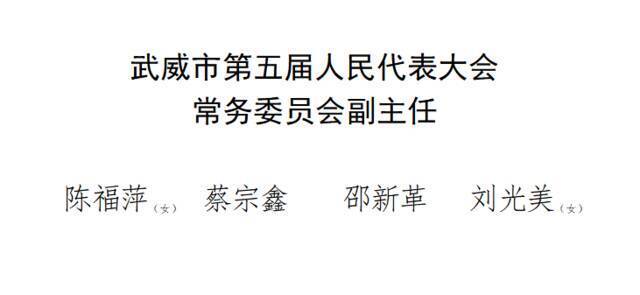 武威市第五届人民代表大会
常务委员会副主任

陈福萍（女）　蔡宗鑫　邵新革　刘光美（女）